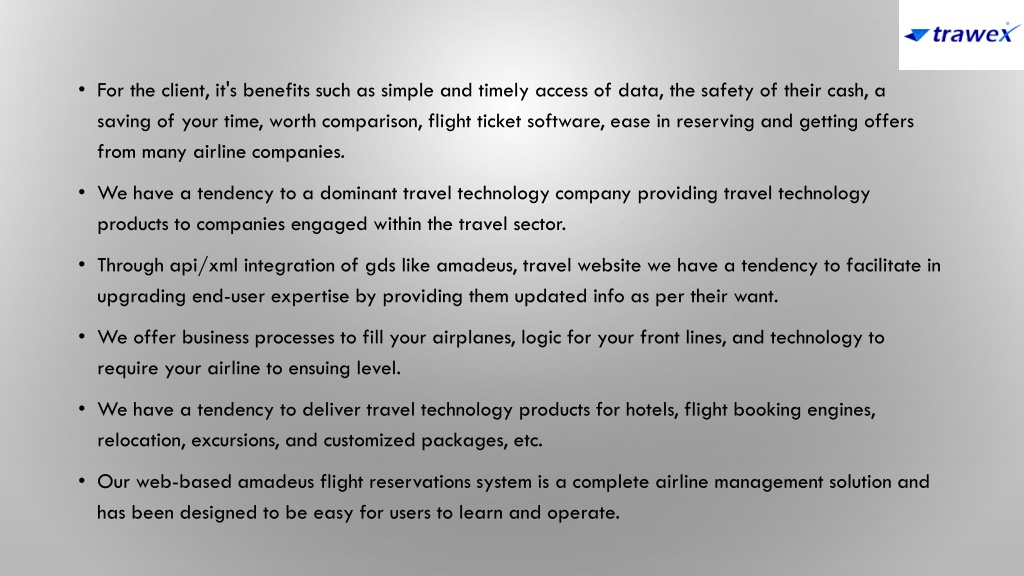 trawex

• For the client, it's benefits such as simple and timely access of data, the safety of their cash, a saving of your time, worth comparison, flight ticket software, ease in reserving and getting offers from many airline companies.

• We have a tendency to a dominant travel technology company providing travel technology products to companies engaged within the travel sector.

• Through api/xml integration of gds like amadeus, travel website we have a tendency to facilitate in upgrading end-user expertise by providing them updated info as per their want.

• We offer business processes to fill your airplanes, logic for your front lines, and technology to require your airline to ensuing level.

• We have a tendency to deliver travel technology products for hotels, flight booking engines, relocation, excursions, and customized packages, etc.

• Our web-based amadeus flight reservations system is a complete airline management solution and has been designed to be easy for users to learn and operate.